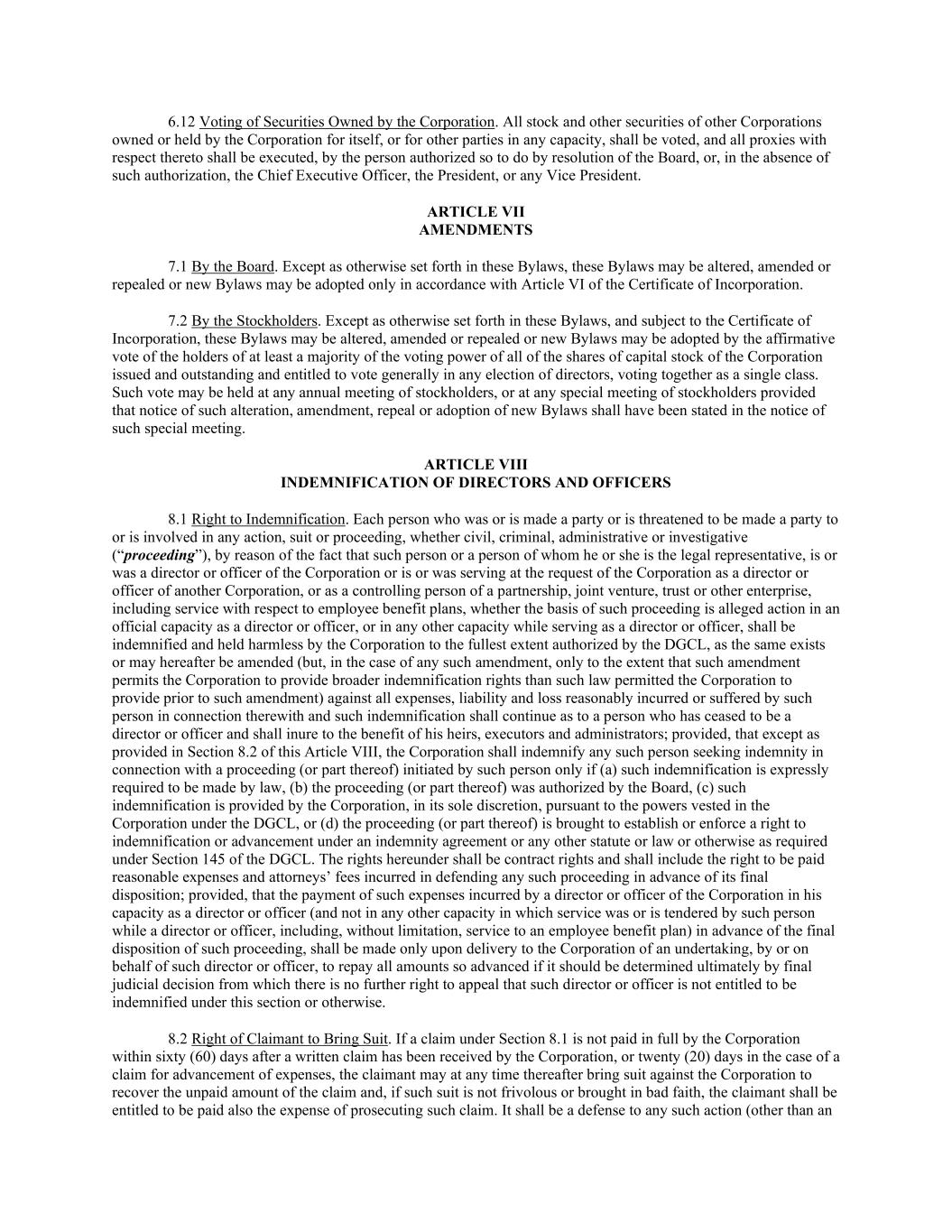 6.12 Voting of Securities Owned by the Corporation. All stock and other securities of other Corporations owned or held by the Corporation for itself, or for other parties in any capacity, shall be voted, and all proxies with respect thereto shall be executed, by the person authorized so to do by resolution of the Board, or, in the absence of such authorization, the Chief Executive Officer, the President, or any Vice President.

ARTICLE VII
AMENDMENTS

7.1 By the Board. Except as otherwise set forth in these Bylaws, these Bylaws may be altered, amended or repealed or new Bylaws may be adopted only in accordance with Article VI of the Certificate of Incorporation.

7.2 By the Stockholders. Except as otherwise set forth in these Bylaws, and subject to the Certificate of Incorporation, these Bylaws may be altered, amended or repealed or new Bylaws may be adopted by the affirmative vote of the holders of at least a majority of the voting power of all of the shares of capital stock of the Corporation issued and outstanding and entitled to vote generally in any election of directors, voting together as a single class. Such vote may be held at any annual meeting of stockholders, or at any special meeting of stockholders provided that notice of such alteration, amendment, repeal or adoption of new Bylaws shall have been stated in the notice of such special meeting.

ARTICLE VIII
INDEMNIFICATION OF DIRECTORS AND OFFICERS

8.1 Right to Indemnification. Each person who was or is made a party or is threatened to be made a party to or is involved in any action, suit or proceeding, whether civil, criminal, administrative or investigative (“proceeding”), by reason of the fact that such person or a person of whom he or she is the legal representative, is or was a director or officer of the Corporation or is or was serving at the request of the Corporation as a director or officer of another Corporation, or as a controlling person of a partnership, joint venture, trust or other enterprise, including service with respect to employee benefit plans, whether the basis of such proceeding is alleged action in an official capacity as a director or officer, or in any other capacity while serving as a director or officer, shall be indemnified and held harmless by the Corporation to the fullest extent authorized by the DGCL, as the same exists or may hereafter be amended (but, in the case of any such amendment, only to the extent that such amendment permits the Corporation to provide broader indemnification rights than such law permitted the Corporation to provide prior to such amendment) against all expenses, liability and loss reasonably incurred or suffered by such person in connection therewith and such indemnification shall continue as to a person who has ceased to be a director or officer and shall inure to the benefit of his heirs, executors and administrators; provided, that except as provided in Section 8.2 of this Article VIII, the Corporation shall indemnify any such person seeking indemnity in connection with a proceeding (or part thereof) initiated by such person only if (a) such indemnification is expressly required to be made by law, (b) the proceeding (or part thereof) was authorized by the Board, (c) such indemnification is provided by the Corporation, in its sole discretion, pursuant to the powers vested in the Corporation under the DGCL, or (d) the proceeding (or part thereof) is brought to establish or enforce a right to indemnification or advancement under an indemnity agreement or any other statute or law or otherwise as required under Section 145 of the DGCL. The rights hereunder shall be contract rights and shall include the right to be paid reasonable expenses and attorneys’ fees incurred in defending any such proceeding in advance of its final disposition; provided, that the payment of such expenses incurred by a director or officer of the Corporation in his capacity as a director or officer (and not in any other capacity in which service was or is tendered by such person while a director or officer, including, without limitation, service to an employee benefit plan) in advance of the final disposition of such proceeding, shall be made only upon delivery to the Corporation of an undertaking, by or on behalf of such director or officer, to repay all amounts so advanced if it should be determined ultimately by final judicial decision from which there is no further right to appeal that such director or officer is not entitled to be indemnified under this section or otherwise.

8.2 Right of Claimant to Bring Suit. If a claim under Section 8.1 is not paid in full by the Corporation within sixty (60) days after a written claim has been received by the Corporation, or twenty (20) days in the case of a claim for advancement of expenses, the claimant may at any time thereafter bring suit against the Corporation to recover the unpaid amount of the claim and, if such suit is not frivolous or brought in bad faith, the claimant shall be entitled to be paid also the expense of prosecuting such claim. It shall be a defense to any such action (other than an